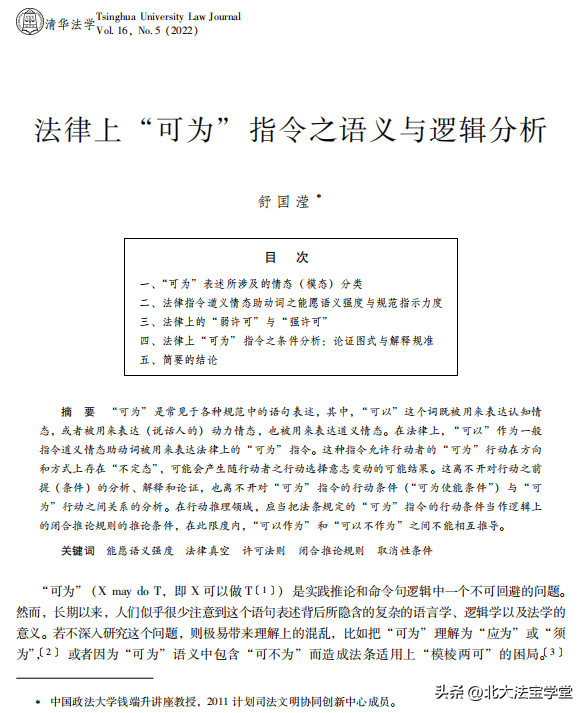 清华法学 Tsinghua University Law Journal Vol. 16, No. 5 (2022)

法律上“可为”指令之语义与逻辑分析

舒国滢*

目 次

一、“可为”表述所涉及的情态(模态)分类
二、法律指令道义情态助动词之能愿语义强度与规范指示力度
三、法律上的“弱许可”与“强许可”
四、法律上“可为”指令之条件分析:论证图式与解释规准
五、简要的结论

摘 要 “可为”是常见于各种规范中的语句表述,其中,“可以”这个词既被用来表达认知情态,或者被用来表达(说话人的)动力情态,也被用来表达道义情态。在法律上,“可以”作为一般指令道义情态助动词被用来表达法律上的“可为”指令。这种指令允许行动者的“可为”行动在方向和方式上存在“不定态”,可能会产生随行动者之行动选择意志变动的可能结果。这离不开对行动之前提(条件)的分析、解释和论证,也离不开对“可为”指令的行动条件(“可为使能条件”)与“可为”行动之间关系的分析。在行动推理领域,应当把法条规定的“可为”指令的行动条件当作逻辑上的闭合推论规则的推论条件,在此限度内,“可以作为”和“可以不作为”之间不能相互推导。

关键词 能愿语义强度 法律真空 许可法则 闭合推论规则 取消性条件

“可为”(X may do T,即 X 可以做 T〔1〕)是实践推论和命令句逻辑中一个不可回避的问题。然而,长期以来,人们似乎很少注意到这个语句表述背后所隐含的复杂的语言学、逻辑学以及法学的意义。若不深入研究这个问题,则极易带来理解上的混乱,比如把“可为”理解为“应为”或“须为”,〔2〕或者因为“可为”语义中包含“可不为”而造成法条适用上“模棱两可”的困局。〔3〕

* 中国政法大学钱端升讲座教授,2011 计划司法文明协同创新中心成员。

头条 @北大法宝学堂